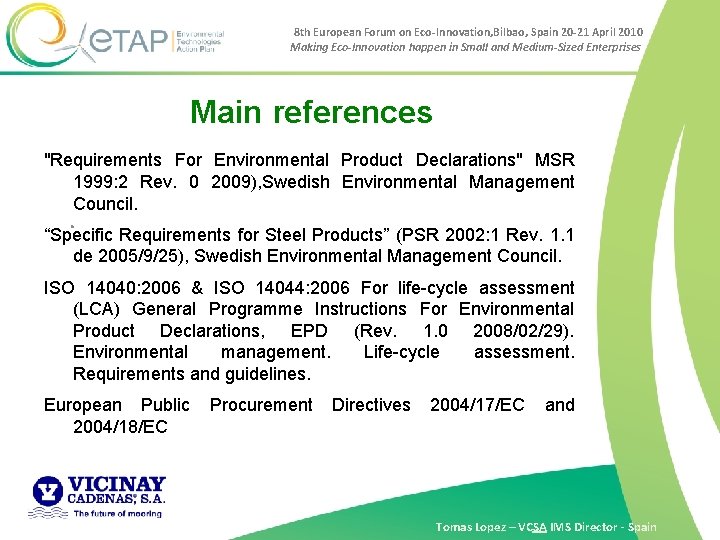 eTAP Environmental Technologies Action Plan

8th European Forum on Eco-Innovation,Bilbao, Spain 20-21 April 2010
Making Eco-Innovation happen in Small and Medium-Sized Enterprises

Main references

"Requirements For Environmental Product Declarations" MSR 1999:2 Rev. 0 2009),Swedish Environmental Management Council.

“Specific Requirements for Steel Products” (PSR 2002:1 Rev. 1.1 de 2005/9/25), Swedish Environmental Management Council.

ISO 14040:2006 & ISO 14044:2006 For life-cycle assessment (LCA) General Programme Instructions For Environmental Product Declarations, EPD (Rev. 1.0 2008/02/29). Environmental management. Life-cycle assessment. Requirements and guidelines.

European Public Procurement Directives 2004/17/EC and 2004/18/EC

VICINAY CADENAS, S.A.
The future of mooring

Tomas Lopez – VCSA IMS Director - Spain